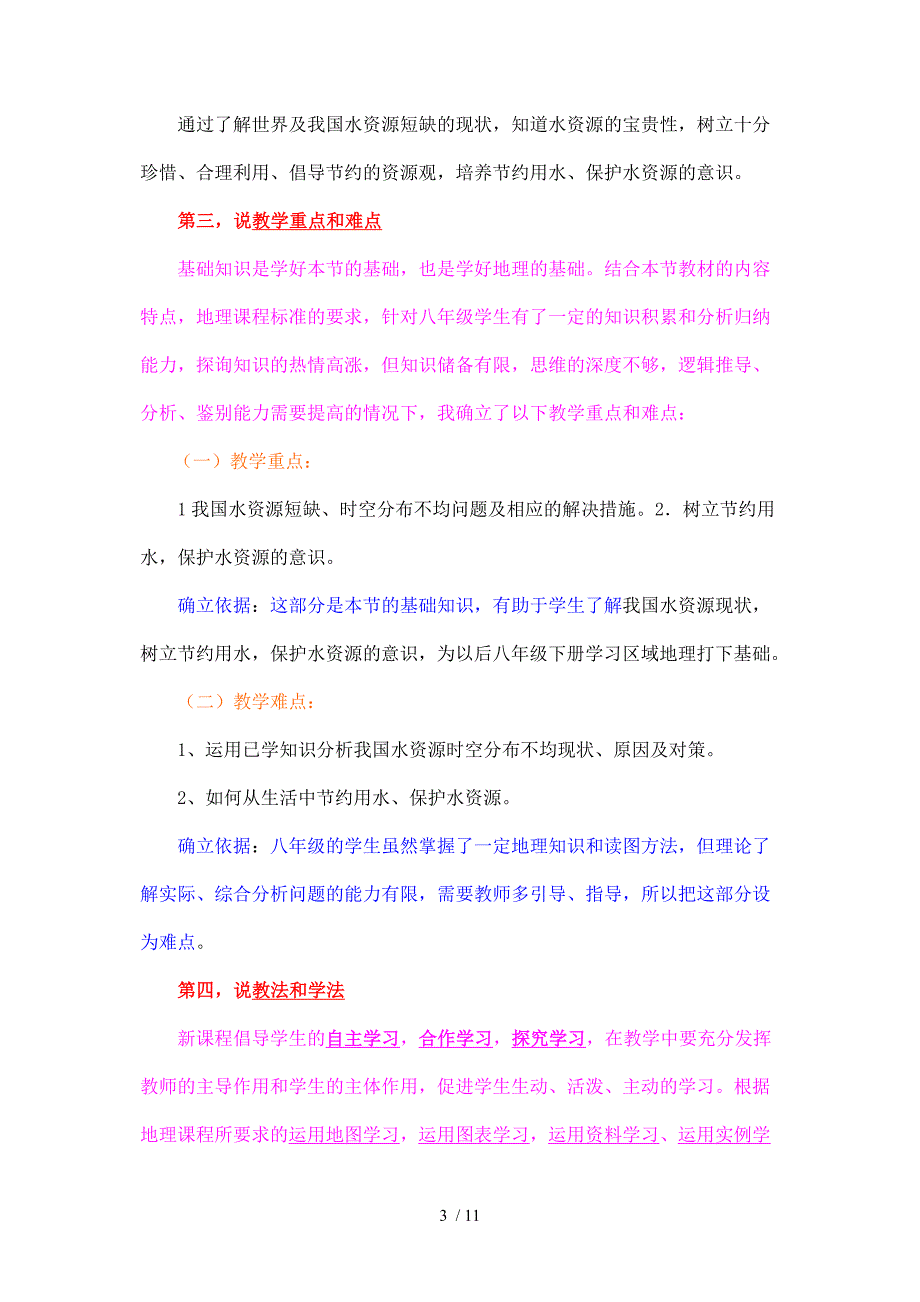 通过了解世界及我国水资源短缺的现状，知道水资源的宝贵性，树立十分珍惜、合理利用、倡导节约的资源观，培养节约用水、保护水资源的意识。

第三，说教学重点和难点

基础知识是学好本节的基础，也是学好地理的基础。结合本节教材的内容特点，地理课程标准的要求，针对八年级学生有了一定的知识积累和分析归纳能力，探询知识的热情高涨，但知识储备有限，思维的深度不够，逻辑推导、分析、鉴别能力需要提高的情况下，我确立了以下教学重点和难点：

（一）教学重点：

1 我国水资源短缺、时空分布不均问题及相应的解决措施。2．树立节约用水，保护水资源的意识。

确立依据：这部分是本节的基础知识，有助于学生了解我国水资源现状，树立节约用水，保护水资源的意识，为以后八年级下册学习区域地理打下基础。

（二）教学难点：

1、运用已学知识分析我国水资源时空分布不均现状、原因及对策。

2、如何从生活中节约用水、保护水资源。

确立依据：八年级的学生虽然掌握了一定地理知识和读图方法，但理论了解实际、综合分析问题的能力有限，需要教师多引导、指导，所以把这部分设为难点。

第四，说教法和学法

新课程倡导学生的自主学习，合作学习，探究学习，在教学中要充分发挥教师的主导作用和学生的主体作用，促进学生生动、活泼、主动的学习。根据地理课程所要求的运用地图学习，运用图表学习，运用资料学习、运用实例学

3 / 11